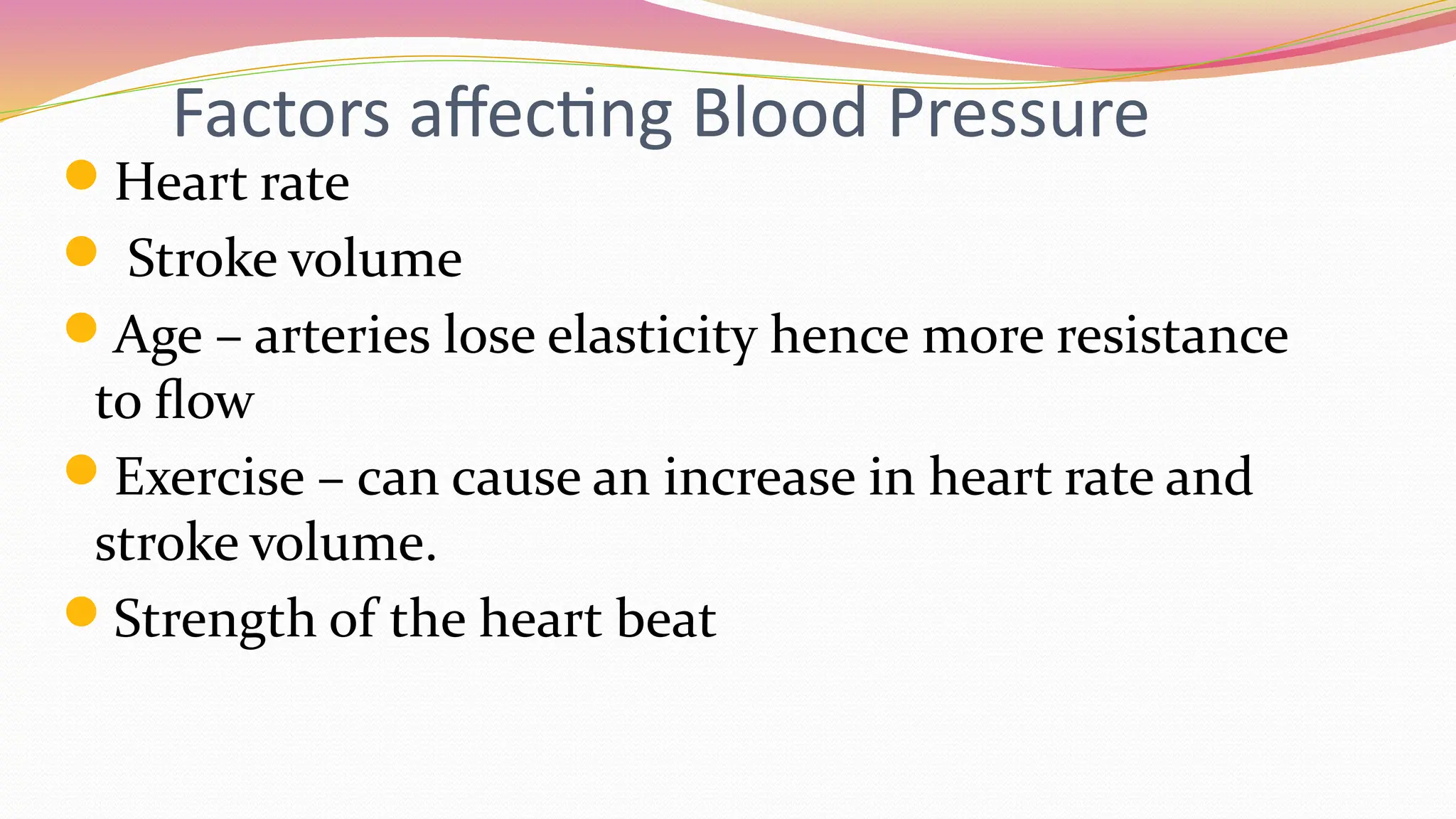 Factors affecting Blood Pressure

- Heart rate
- Stroke volume
- Age – arteries lose elasticity hence more resistance to flow
- Exercise – can cause an increase in heart rate and stroke volume.
- Strength of the heart beat